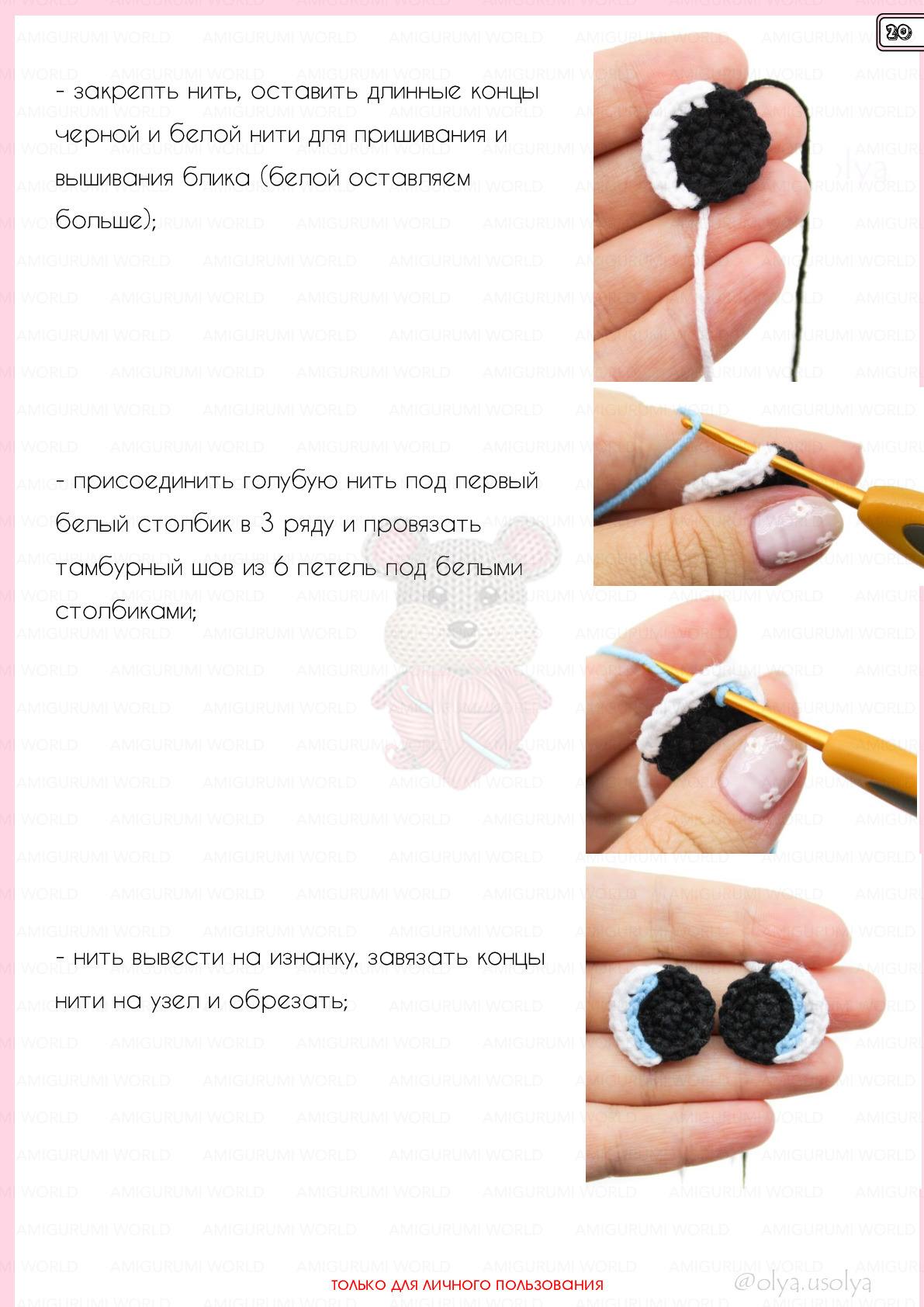 20

- закрепть нить, оставить длинные концы черной и белой нити для пришивания и вышивания блика (белой оставляем больше);

- присоединить голубую нить под первый белый столбик в 3 ряду и провязать тамбурный шов из 6 петель под белыми столбиками;

- нить вывести на изнанку, завязать концы нити на узел и обрезать;

ТОЛЬКО ДЛЯ ЛИЧНОГО ПОЛЬЗОВАНИЯ

@olya.usolya

AMIGURUMI WORLD